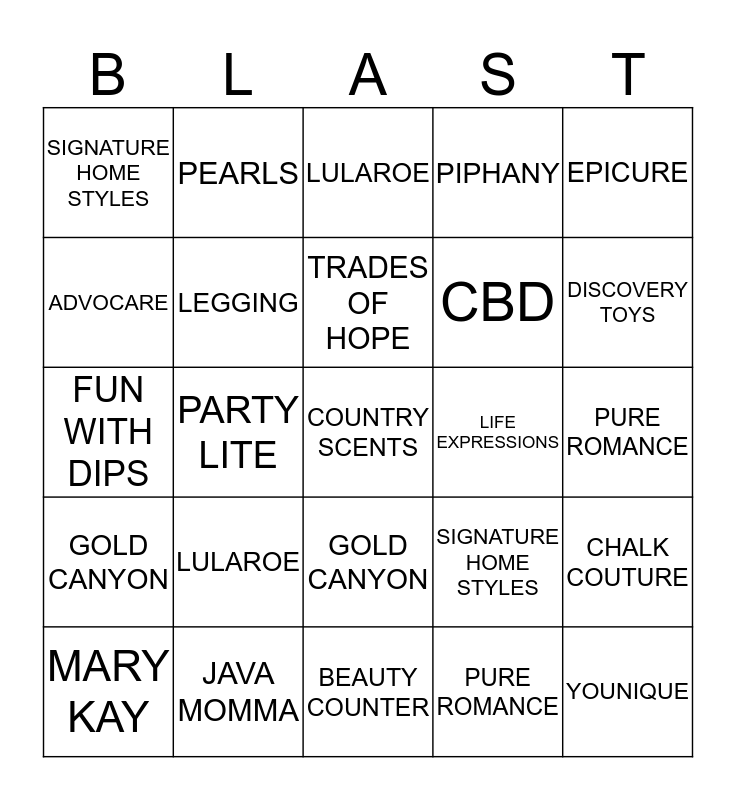 | B | L | A | S | T |
|---|---|---|---|---|
| SIGNATURE HOME STYLES | PEARLS | LULAROE | PIPHANY | EPICURE |
| ADVOCARE | LEGGING | TRADES OF HOPE | CBD | DISCOVERY TOYS |
| FUN WITH DIPS | PARTY LITE | COUNTRY SCENTS | LIFE EXPRESSIONS | PURE ROMANCE |
| GOLD CANYON | LULAROE | GOLD CANYON | SIGNATURE HOME STYLES | CHALK COUTURE |
| MARY KAY | JAVA MOMMA | BEAUTY COUNTER | PURE ROMANCE | YOUNIQUE |